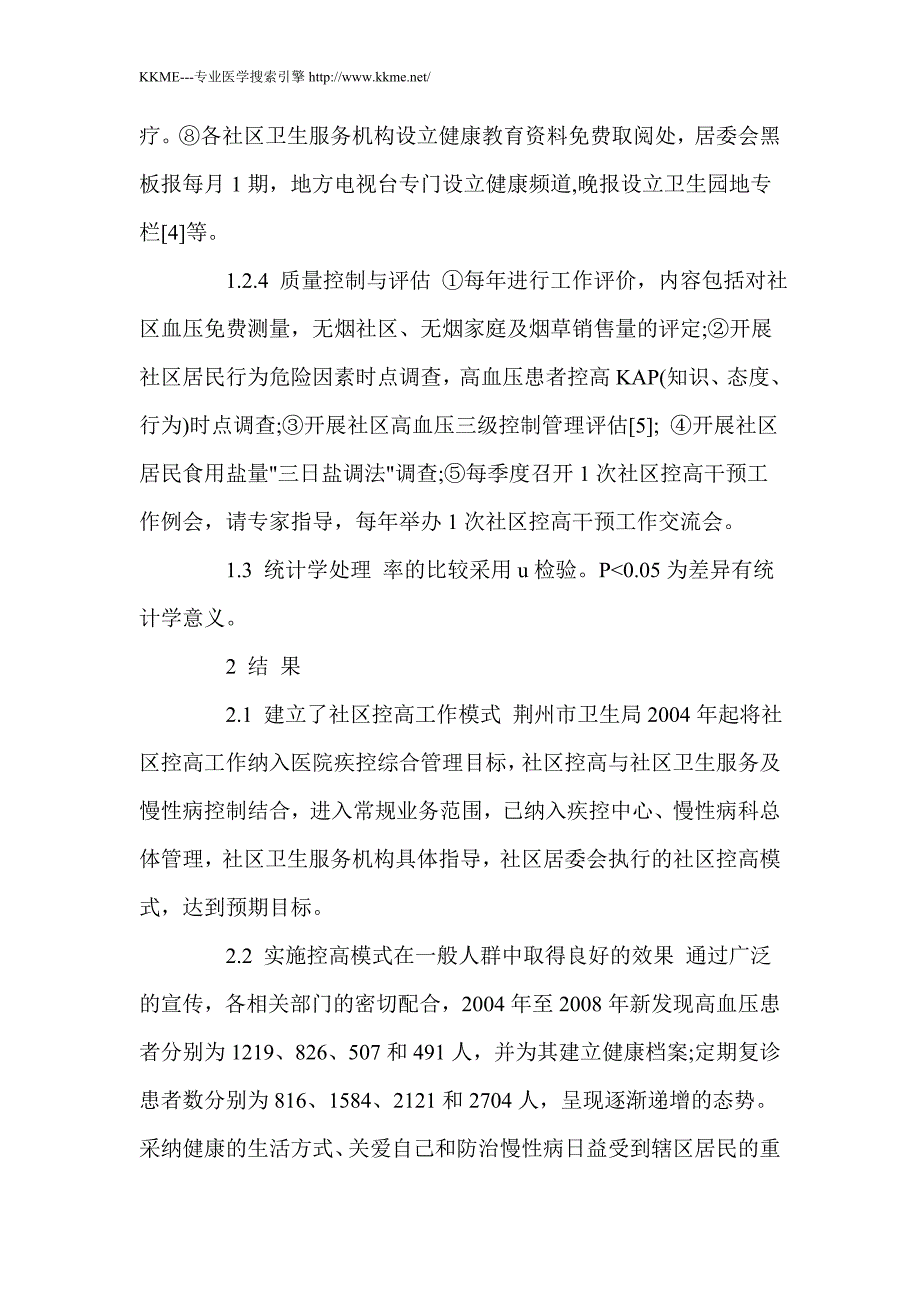 KKME---专业医学搜索引擎 http://www.kkme.net/

疗。⑧各社区卫生服务机构设立健康教育资料免费取阅处，居委会黑板报每月 1 期，地方电视台专门设立健康频道,晚报设立卫生园地专栏[4]等。

1.2.4 质量控制与评估 ①每年进行工作评价，内容包括对社区血压免费测量，无烟社区、无烟家庭及烟草销售量的评定;②开展社区居民行为危险因素时点调查，高血压患者控高 KAP(知识、态度、行为)时点调查;③开展社区高血压三级控制管理评估[5]; ④开展社区居民食用盐量"三日盐调法"调查;⑤每季度召开 1 次社区控高干预工作例会，请专家指导，每年举办 1 次社区控高干预工作交流会。

1.3 统计学处理 率的比较采用 u 检验。P<0.05 为差异有统计学意义。

2 结 果

2.1 建立了社区控高工作模式 荆州市卫生局 2004 年起将社区控高工作纳入医院疾控综合管理目标，社区控高与社区卫生服务及慢性病控制结合，进入常规业务范围，已纳入疾控中心、慢性病科总体管理，社区卫生服务机构具体指导，社区居委会执行的社区控高模式，达到预期目标。

2.2 实施控高模式在一般人群中取得良好的效果 通过广泛的宣传，各相关部门的密切配合，2004 年至 2008 年新发现高血压患者分别为 1219、826、507 和 491 人，并为其建立健康档案;定期复诊患者数分别为 816、1584、2121 和 2704 人，呈现逐渐递增的态势。采纳健康的生活方式、关爱自己和防治慢性病日益受到辖区居民的重